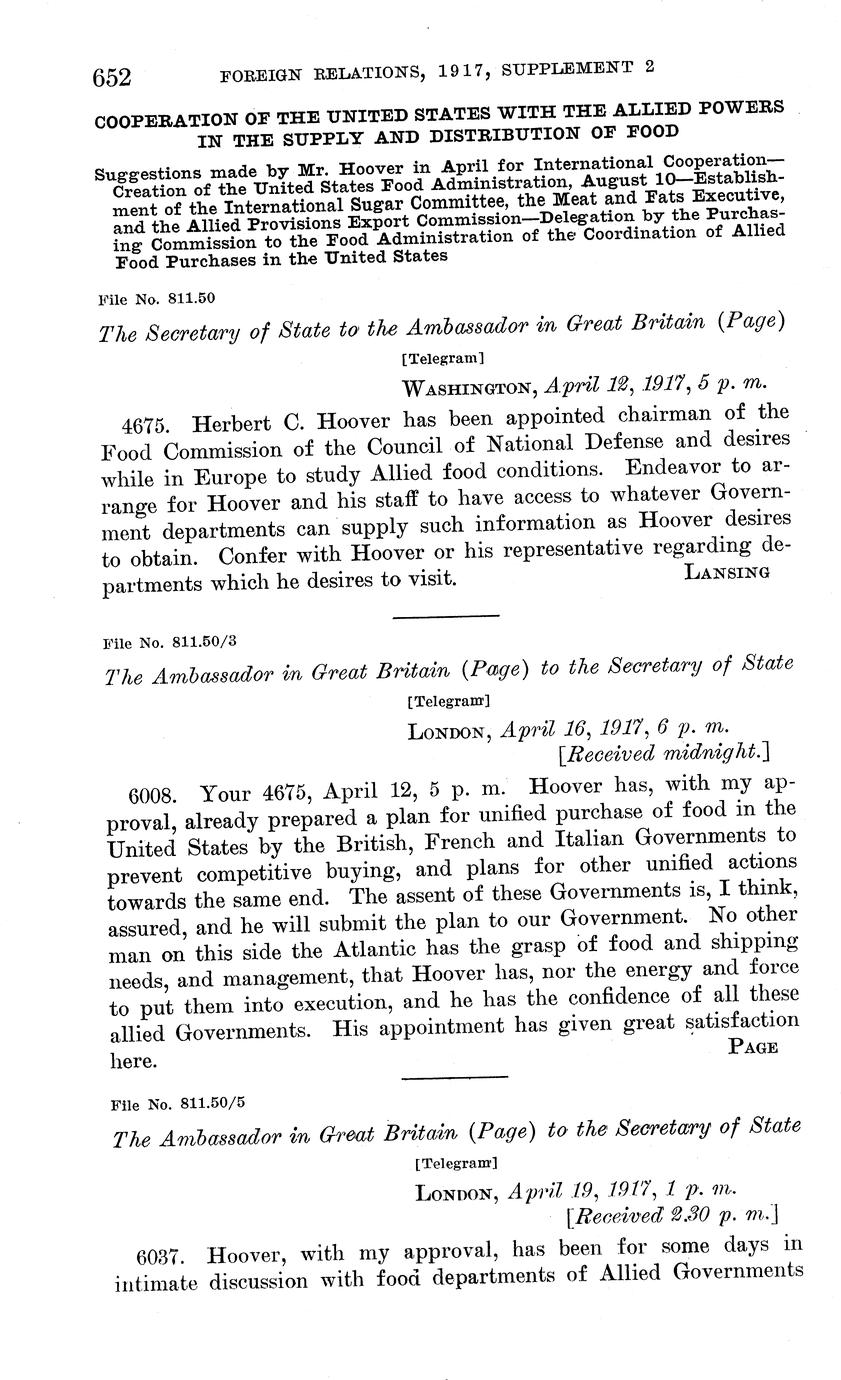 652 FOREIGN RELATIONS, 1917, SUPPLEMENT 2

COOPERATION OF THE UNITED STATES WITH THE ALLIED POWERS IN THE SUPPLY AND DISTRIBUTION OF FOOD

Suggestions made by Mr. Hoover in April for International Cooperation—Creation of the United States Food Administration, August 10—Establishment of the International Sugar Committee, the Meat and Fats Executive, and the Allied Provisions Export Commission—Delegation by the Purchasing Commission to the Food Administration of the Coordination of Allied Food Purchases in the United States

File No. 811.50

The Secretary of State to the Ambassador in Great Britain (Page)

[Telegram]

WASHINGTON, April 12, 1917, 5 p. m.

4675. Herbert C. Hoover has been appointed chairman of the Food Commission of the Council of National Defense and desires while in Europe to study Allied food conditions. Endeavor to arrange for Hoover and his staff to have access to whatever Government departments can supply such information as Hoover desires to obtain. Confer with Hoover or his representative regarding departments which he desires to visit. LANSING

File No. 811.50/3

The Ambassador in Great Britain (Page) to the Secretary of State

[Telegram]

LONDON, April 16, 1917, 6 p. m.
[Received midnight.]

6008. Your 4675, April 12, 5 p. m. Hoover has, with my approval, already prepared a plan for unified purchase of food in the United States by the British, French and Italian Governments to prevent competitive buying, and plans for other unified actions towards the same end. The assent of these Governments is, I think, assured, and he will submit the plan to our Government. No other man on this side the Atlantic has the grasp of food and shipping needs, and management, that Hoover has, nor the energy and force to put them into execution, and he has the confidence of all these allied Governments. His appointment has given great satisfaction here. PAGE

File No. 811.50/5

The Ambassador in Great Britain (Page) to the Secretary of State

[Telegram]

LONDON, April 19, 1917, 1 p. m.
[Received 2.30 p. m.]

6037. Hoover, with my approval, has been for some days in intimate discussion with food departments of Allied Governments